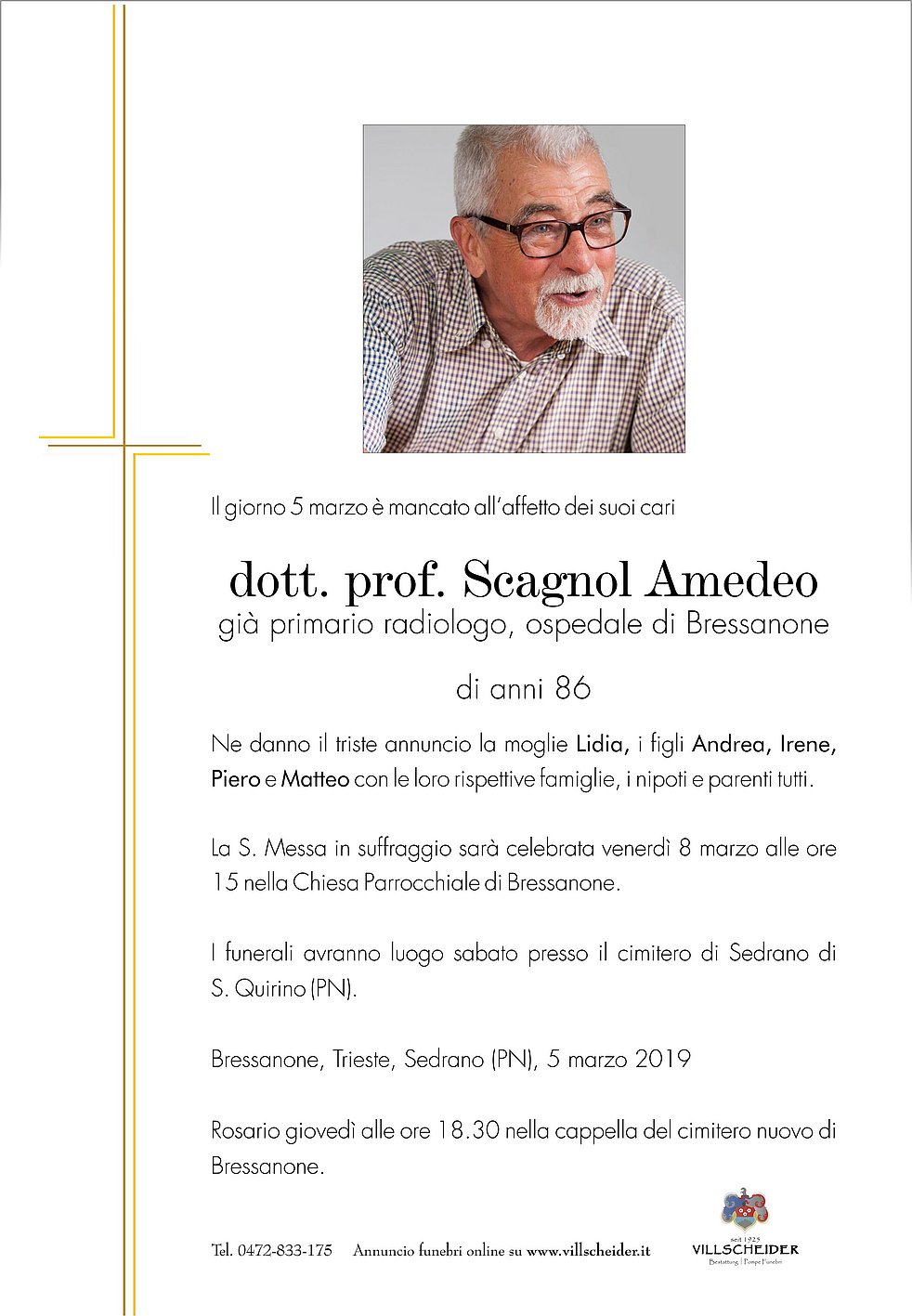 Il giorno 5 marzo è mancato all'affetto dei suoi cari

dott. prof. Scagnol Amedeo
già primario radiologo, ospedale di Bressanone

di anni 86

Ne danno il triste annuncio la moglie Lidia, i figli Andrea, Irene, Piero e Matteo con le loro rispettive famiglie, i nipoti e parenti tutti.

La S. Messa in suffraggio sarà celebrata venerdì 8 marzo alle ore 15 nella Chiesa Parrocchiale di Bressanone.

I funerali avranno luogo sabato presso il cimitero di Sedrano di S. Quirino (PN).

Bressanone, Trieste, Sedrano (PN), 5 marzo 2019

Rosario giovedì alle ore 18.30 nella cappella del cimitero nuovo di Bressanone.

Tel. 0472-833-175 Annuncio funebri online su www.villscheider.it

seit 1925
VILLSCHEIDER
Bestattung | Pompe Funebri